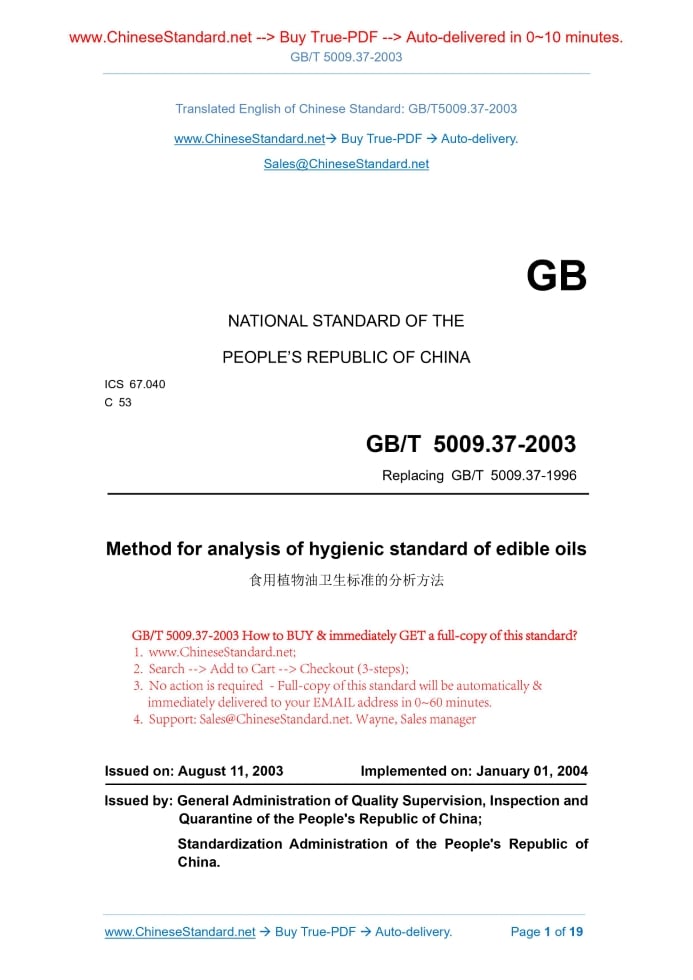 www.ChineseStandard.net --> Buy True-PDF --> Auto-delivered in 0~10 minutes.
GB/T 5009.37-2003

Translated English of Chinese Standard: GB/T5009.37-2003

www.ChineseStandard.net→ Buy True-PDF → Auto-delivery.

Sales@ChineseStandard.net

GB

NATIONAL STANDARD OF THE

PEOPLE'S REPUBLIC OF CHINA

ICS 67.040
C 53

GB/T 5009.37-2003

Replacing GB/T 5009.37-1996

Method for analysis of hygienic standard of edible oils

食用植物油卫生标准的分析方法

GB/T 5009.37-2003 How to BUY & immediately GET a full-copy of this standard?
1. www.ChineseStandard.net;
2. Search --> Add to Cart --> Checkout (3-steps);
3. No action is required - Full-copy of this standard will be automatically & immediately delivered to your EMAIL address in 0~60 minutes.
4. Support: Sales@ChineseStandard.net. Wayne, Sales manager

Issued on: August 11, 2003

Implemented on: January 01, 2004

Issued by: General Administration of Quality Supervision, Inspection and Quarantine of the People's Republic of China;

Standardization Administration of the People's Republic of China.

www.ChineseStandard.net → Buy True-PDF → Auto-delivery.

Page 1 of 19